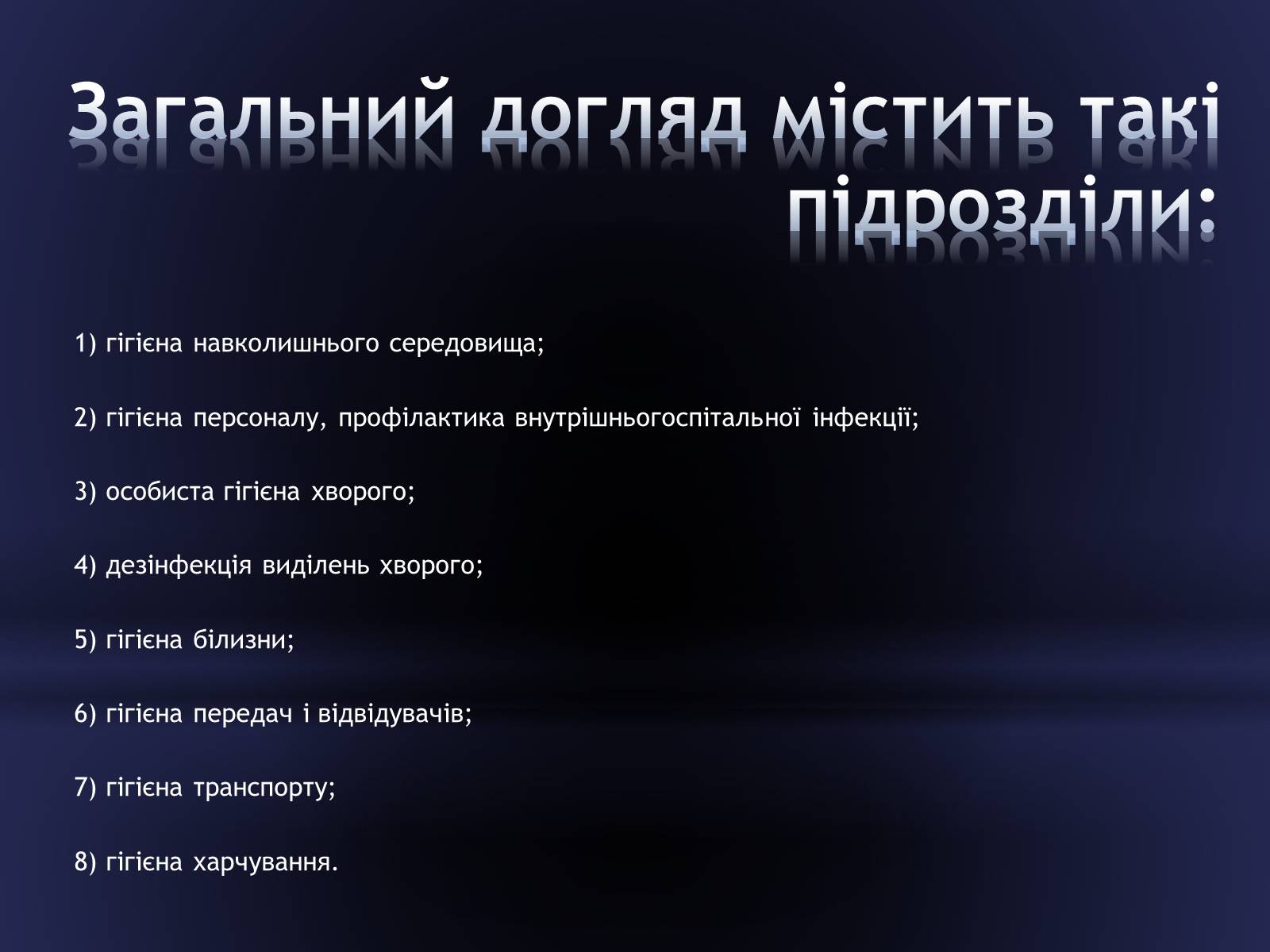 Загальний догляд містить такі підрозділи:

1) гігієна навколишнього середовища;

2) гігієна персоналу, профілактика внутрішньогоспітальної інфекції;

3) особиста гігієна хворого;

4) дезінфекція виділень хворого;

5) гігієна білизни;

6) гігієна передач і відвідувачів;

7) гігієна транспорту;

8) гігієна харчування.